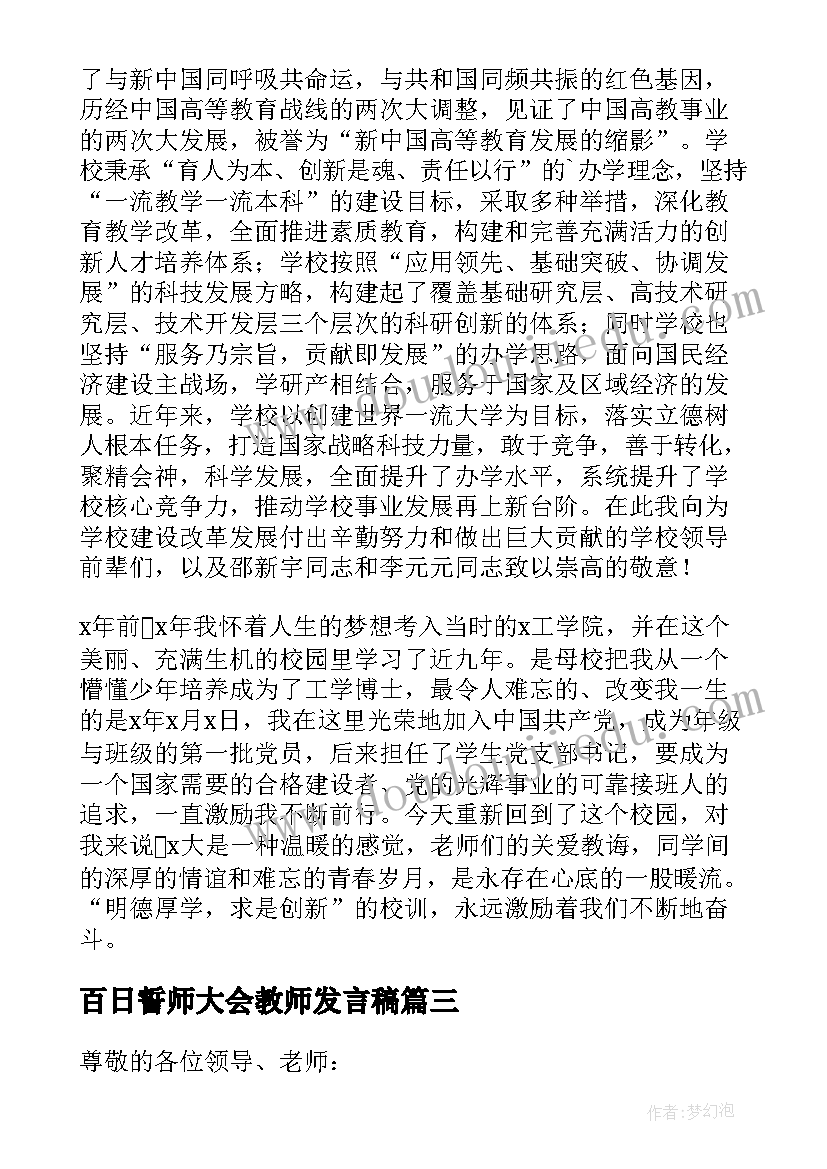 了与新中国同呼吸共命运，与共和国同频共振的红色基因，历经中国高等教育战线的两次大调整，见证了中国高教事业的两次大发展，被誉为“新中国高等教育发展的缩影”。学校秉承“育人为本、创新是魂、责任以行”的`办学理念，坚持“一流教学一流本科”的建设目标，采取多种举措，深化教育教学改革，全面推进素质教育，构建和完善充满活力的创新人才培养体系；学校按照“应用领先、基础突破、协调发展”的科技发展方略，构建起了覆盖基础研究层、高技术研究层、技术开发层三个层次的科研创新的体系；同时学校也坚持“服务乃宗旨，贡献即发展”的办学思路，面向国民经济建设主战场，学研产相结合，服务于国家及区域经济的发展。近年来，学校以创建世界一流大学为目标，落实立德树人根本任务，打造国家战略科技力量，敢于竞争，善于转化，聚精会神，科学发展，全面提升了办学水平，系统提升了学校核心竞争力，推动学校事业发展再上新台阶。在此我向为学校建设改革发展付出辛勤努力和做出巨大贡献的学校领导前辈们，以及邵新宇同志和李元元同志致以崇高的敬意！

x年前x年我怀着人生的梦想考入当时的x工学院，并在这个美丽、充满生机的校园里学习了近九年。是母校把我从一个懵懂少年培养成为了工学博士，最令人难忘的、改变我一生的是x年x月x日，我在这里光荣地加入中国共产党，成为年级与班级的第一批党员，后来担任了学生党支部书记，要成为一个国家需要的合格建设者、党的光辉事业的可靠接班人的追求，一直激励我不断前行。今天重新回到了这个校园，对我来说x大是一种温暖的感觉，老师们的关爱教诲，同学间的深厚的情谊和难忘的青春岁月，是永存在心底的一股暖流。“明德厚学，求是创新”的校训，永远激励着我们不断地奋斗。

百日誓师大会教师发言稿篇三

尊敬的各位领导、老师：

作者：梦幻泡